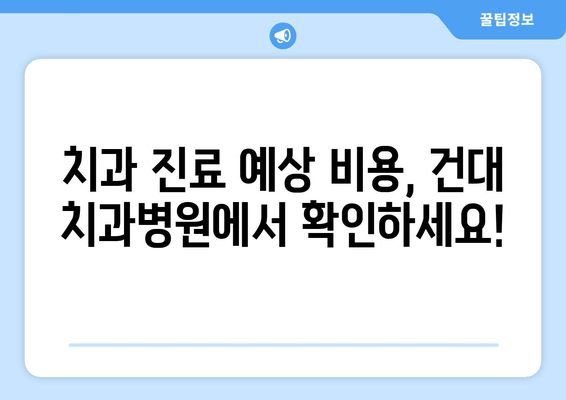 꿀팁정보

치과 진료 예상 비용, 건대 치과병원에서 확인하세요!